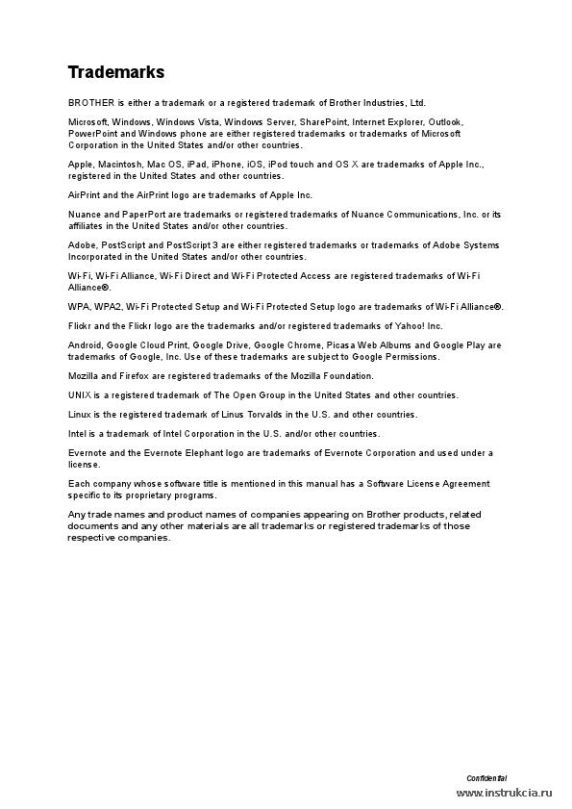 Trademarks

BROTHER is either a trademark or a registered trademark of Brother Industries, Ltd.

Microsoft, Windows, Windows Vista, Windows Server, SharePoint, Internet Explorer, Outlook, PowerPoint and Windows phone are either registered trademarks or trademarks of Microsoft Corporation in the United States and/or other countries.

Apple, Macintosh, Mac OS, iPad, iPhone, iOS, iPod touch and OS X are trademarks of Apple Inc., registered in the United States and other countries.

AirPrint and the AirPrint logo are trademarks of Apple Inc.

Nuance and PaperPort are trademarks or registered trademarks of Nuance Communications, Inc. or its affiliates in the United States and/or other countries.

Adobe, PostScript and PostScript 3 are either registered trademarks or trademarks of Adobe Systems Incorporated in the United States and/or other countries.

Wi-Fi, Wi-Fi Alliance, Wi-Fi Direct and Wi-Fi Protected Access are registered trademarks of Wi-Fi Alliance®.

WPA, WPA2, Wi-Fi Protected Setup and Wi-Fi Protected Setup logo are trademarks of Wi-Fi Alliance®.

Flickr and the Flickr logo are the trademarks and/or registered trademarks of Yahoo! Inc.

Android, Google Cloud Print, Google Drive, Google Chrome, Picasa Web Albums and Google Play are trademarks of Google, Inc. Use of these trademarks are subject to Google Permissions.

Mozilla and Firefox are registered trademarks of the Mozilla Foundation.

UNIX is a registered trademark of The Open Group in the United States and other countries.

Linux is the registered trademark of Linus Torvalds in the U.S. and other countries.

Intel is a trademark of Intel Corporation in the U.S. and/or other countries.

Evernote and the Evernote Elephant logo are trademarks of Evernote Corporation and used under a license.

Each company whose software title is mentioned in this manual has a Software License Agreement specific to its proprietary programs.

Any trade names and product names of companies appearing on Brother products, related documents and any other materials are all trademarks or registered trademarks of those respective companies.

Confidential

www.instrukcia.ru